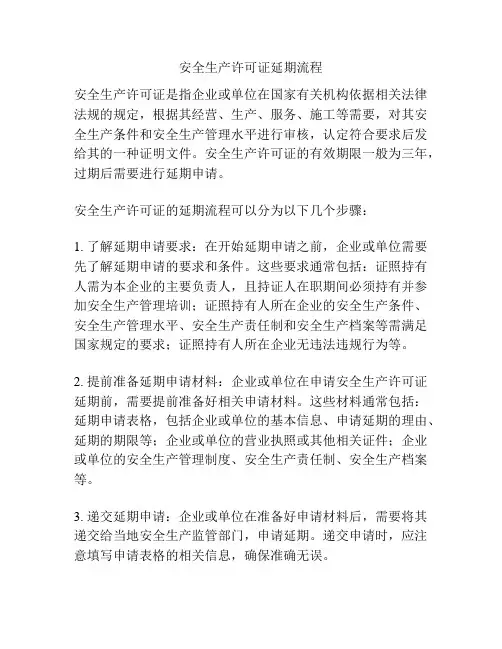 安全生产许可证延期流程

安全生产许可证是指企业或单位在国家有关机构依据相关法律法规的规定，根据其经营、生产、服务、施工等需要，对其安全生产条件和安全生产管理水平进行审核，认定符合要求后发给其的一种证明文件。安全生产许可证的有效期限一般为三年，过期后需要进行延期申请。

安全生产许可证的延期流程可以分为以下几个步骤：

1. 了解延期申请要求：在开始延期申请之前，企业或单位需要先了解延期申请的要求和条件。这些要求通常包括：证照持有人需为本企业的主要负责人，且持证人在职期间必须持有并参加安全生产管理培训；证照持有人所在企业的安全生产条件、安全生产管理水平、安全生产责任制和安全生产档案等需满足国家规定的要求；证照持有人所在企业无违法违规行为等。

2. 提前准备延期申请材料：企业或单位在申请安全生产许可证延期前，需要提前准备好相关申请材料。这些材料通常包括：延期申请表格，包括企业或单位的基本信息、申请延期的理由、延期的期限等；企业或单位的营业执照或其他相关证件；企业或单位的安全生产管理制度、安全生产责任制、安全生产档案等。

3. 递交延期申请：企业或单位在准备好申请材料后，需要将其递交给当地安全生产监管部门，申请延期。递交申请时，应注意填写申请表格的相关信息，确保准确无误。